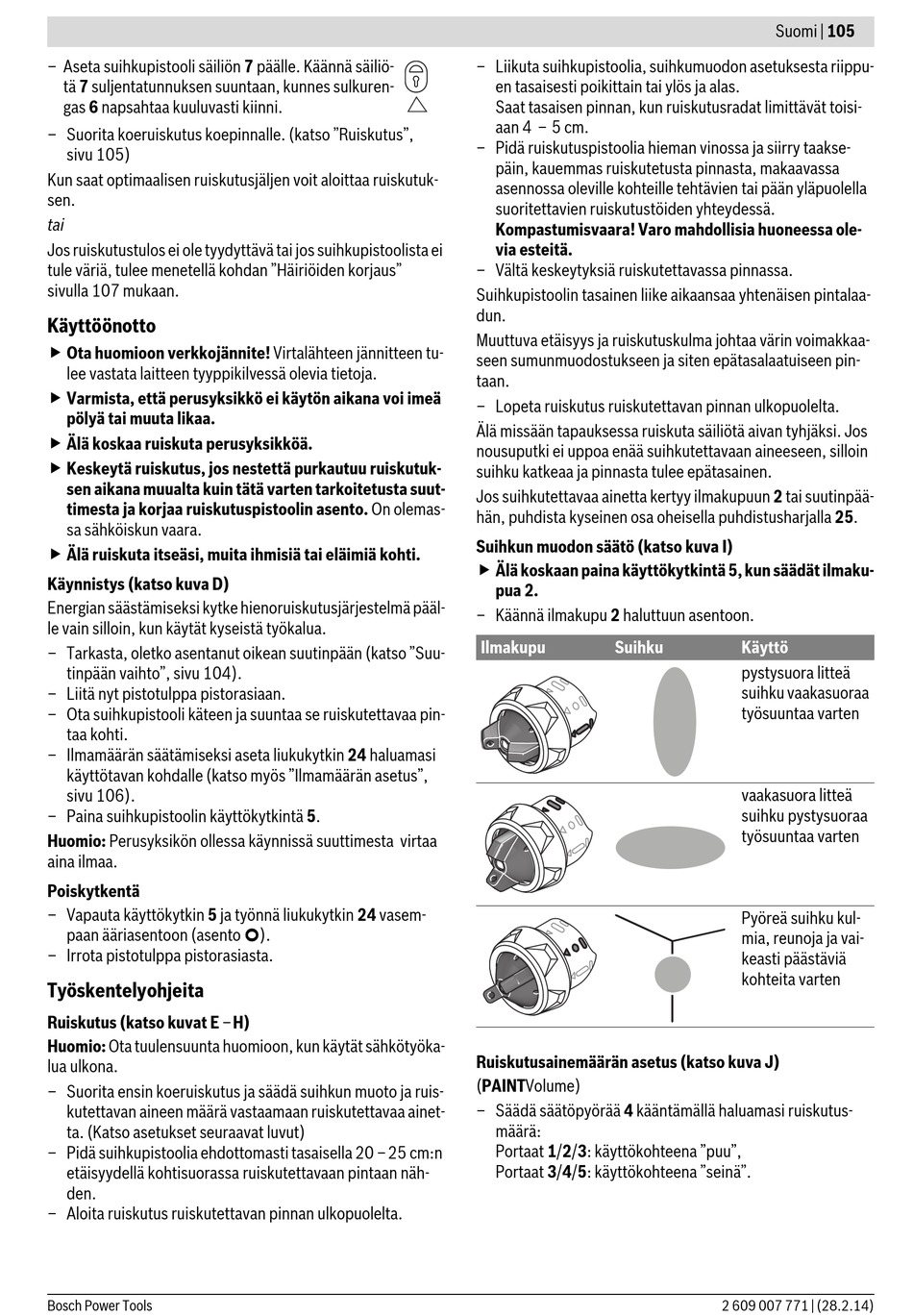 Suomi | 105

– Aseta suihkupistooli säiliön 7 päälle. Käännä säiliötä 7 suljentatunnuksen suuntaan, kunnes sulkurengas 6 napsahtaa kuuluvasti kiinni.

– Suorita koeruiskutus koepinnalle. (katso ”Ruiskutus”, sivu 105)

Kun saat optimaalisen ruiskutusjäljen voit aloittaa ruiskutuksen.

tai

Jos ruiskutustulos ei ole tyydyttävä tai jos suihkupistoolista ei tule väriä, tulee menetellä kohdan ”Häiriöiden korjaus” sivulla 107 mukaan.

Käyttöönotto

▶ Ota huomioon verkkojännite! Virtalähteen jännitteen tulee vastata laitteen tyyppikilvessä olevia tietoja.

▶ Varmista, että perusyksikkö ei käytön aikana voi imeä pölyä tai muuta likaa.

▶ Älä koskaa ruiskuta perusyksikköä.

▶ Keskeytä ruiskutus, jos nestettä purkautuu ruiskutuksen aikana muualta kuin tätä varten tarkoitetusta suuttimesta ja korjaa ruiskutuspistoolin asento. On olemassa sähköiskun vaara.

▶ Älä ruiskuta itseäsi, muita ihmisiä tai eläimiä kohti.

Käynnistys (katso kuva D)

Energian säästämiseksi kytke hienoruiskutusjärjestelmä päälle vain silloin, kun käytät kyseistä työkalua.

– Tarkasta, oletko asentanut oikean suutinpään (katso ”Suutinpään vaihto”, sivu 104).
– Liitä nyt pistotulppa pistorasiaan.
– Ota suihkupistooli käteen ja suuntaa se ruiskutettavaa pintaa kohti.
– Ilmamäärän säätämiseksi aseta liukukytkin 24 haluamasi käyttötavan kohdalle (katso myös ”Ilmamäärän asetus”, sivu 106).
– Paina suihkupistoolin käyttökytkintä 5.

Huomio: Perusyksikön ollessa käynnissä suuttimesta virtaa aina ilmaa.

Poiskytkentä

– Vapauta käyttökytkin 5 ja työnnä liukukytkin 24 vasempaan ääriasentoon (asento O).
– Irrota pistotulppa pistorasiasta.

Työskentelyohjeita

Ruiskutus (katso kuvat E – H)

Huomio: Ota tuulensuunta huomioon, kun käytät sähkötyökalua ulkona.

– Suorita ensin koeruiskutus ja säädä suihkun muoto ja ruiskutettavan aineen määrä vastaamaan ruiskutettavaa ainetta. (Katso asetukset seuraavat luvut)
– Pidä suihkupistoolia ehdottomasti tasaisella 20 – 25 cm:n etäisyydellä kohtisuorassa ruiskutettavaan pintaan nähden.
– Aloita ruiskutus ruiskutettavan pinnan ulkopuolelta.

– Liikuta suihkupistoolia, suihkumuodon asetuksesta riippuen tasaisesti poikittain tai ylös ja alas.
Saat tasaisen pinnan, kun ruiskutusradat limittävät toisiaan 4 – 5 cm.
– Pidä ruiskutuspistoolia hieman vinossa ja siirry taaksepäin, kauemmas ruiskutetusta pinnasta, makaavassa asennossa oleville kohteille tehtävien tai pään yläpuolella suoritettavien ruiskutustöiden yhteydessä.
Kompastumisvaara! Varo mahdollisia huoneessa olevia esteitä.
– Vältä keskeytyksiä ruiskutettavassa pinnassa.

Suihkupistoolin tasainen liike aikaansaa yhtenäisen pintalaadun.

Muuttuva etäisyys ja ruiskutuskulma johtaa värin voimakkaaseen sumunmuodostukseen ja siten epätasalaatuiseen pintaan.

– Lopeta ruiskutus ruiskutettavan pinnan ulkopuolelta.

Älä missään tapauksessa ruiskuta säiliötä aivan tyhjäksi. Jos nousuputki ei uppoa enää suihkutettavaan aineeseen, silloin suihku katkeaa ja pinnasta tulee epätasainen.

Jos suihkutettavaa ainetta kertyy ilmakupuun 2 tai suutinpäähän, puhdista kyseinen osa oheisella puhdistusharjalla 25.

Suihkun muodon säätö (katso kuva I)

▶ Älä koskaan paina käyttökytkintä 5, kun säädät ilmakupua 2.

– Käännä ilmakupu 2 haluttuun asentoon.

| Ilmakupu | Suihku | Käyttö |
|---|---|---|
| | | pystysuora litteä suihku vaakasuoraa työsuuntaa varten |
| | | vaakasuora litteä suihku pystysuoraa työsuuntaa varten |
| | | Pyöreä suihku kulmia, reunoja ja vaikeasti päästäviä kohteita varten |

Ruiskutusainemäärän asetus (katso kuva J)
(PAINTVolume)

– Säädä säätöpyörää 4 kääntämällä haluamasi ruiskutusmäärä:
Portaat 1/2/3: käyttökohteena ”puu”,
Portaat 3/4/5: käyttökohteena ”seinä”.

Bosch Power Tools 2 609 007 771 | (28.2.14)